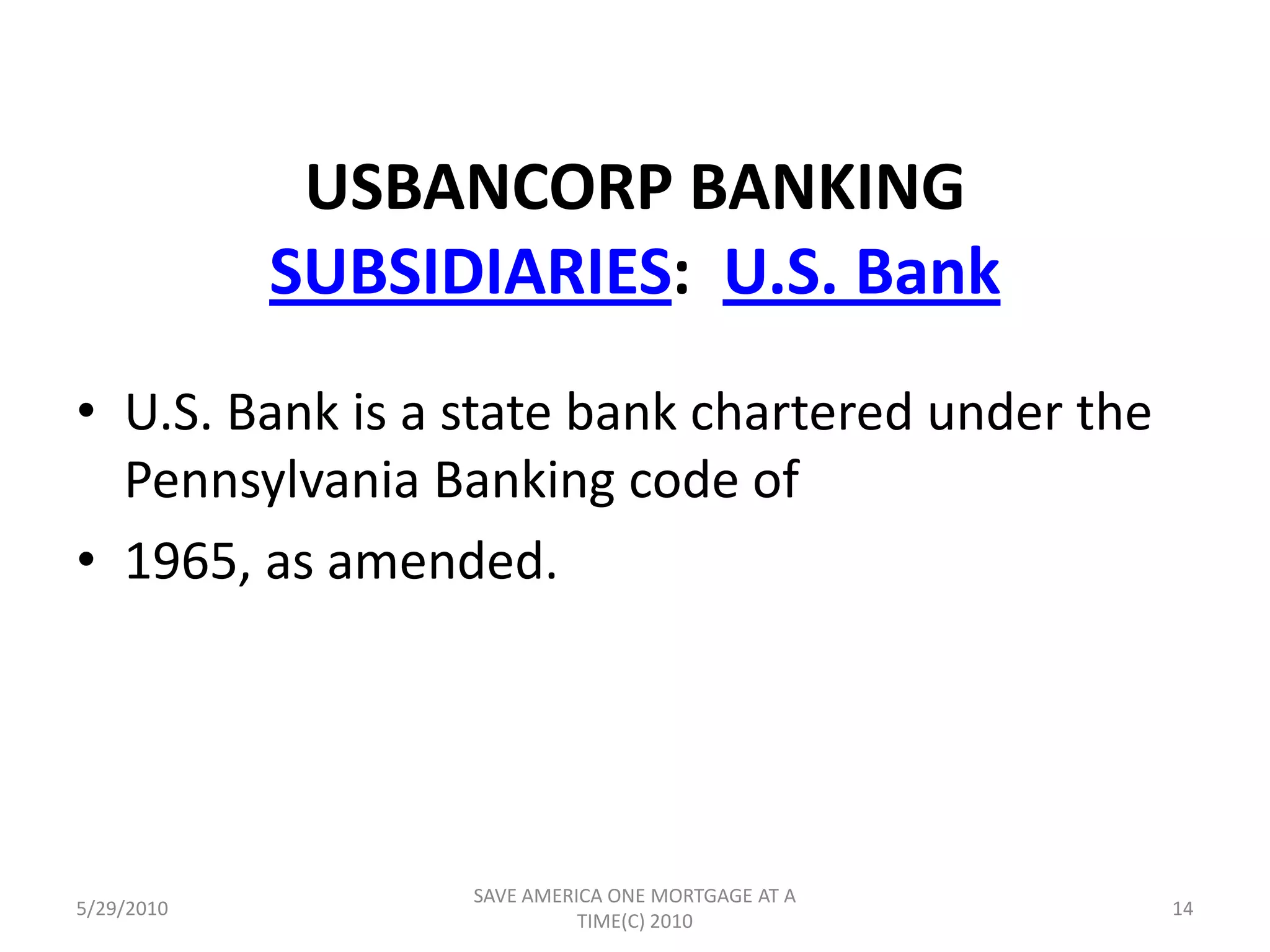 USBANCORP BANKING SUBSIDIARIES: U.S. Bank

• U.S. Bank is a state bank chartered under the Pennsylvania Banking code of

• 1965, as amended.

5/29/2010

SAVE AMERICA ONE MORTGAGE AT A TIME(C) 2010

14